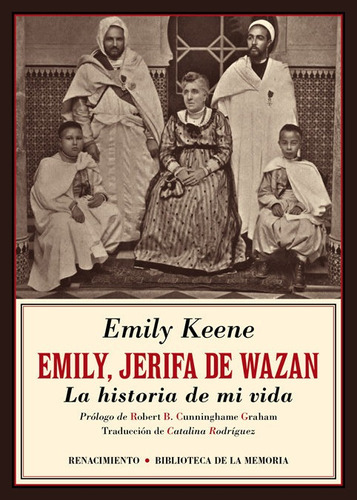 Emily Keene

EMILY, JERIFA DE WAZAN

La historia de mi vida

Prólogo de Robert B. Cunninghame Graham
Traducción de Catalina Rodríguez

RENACIMIENTO • BIBLIOTECA DE LA MEMORIA